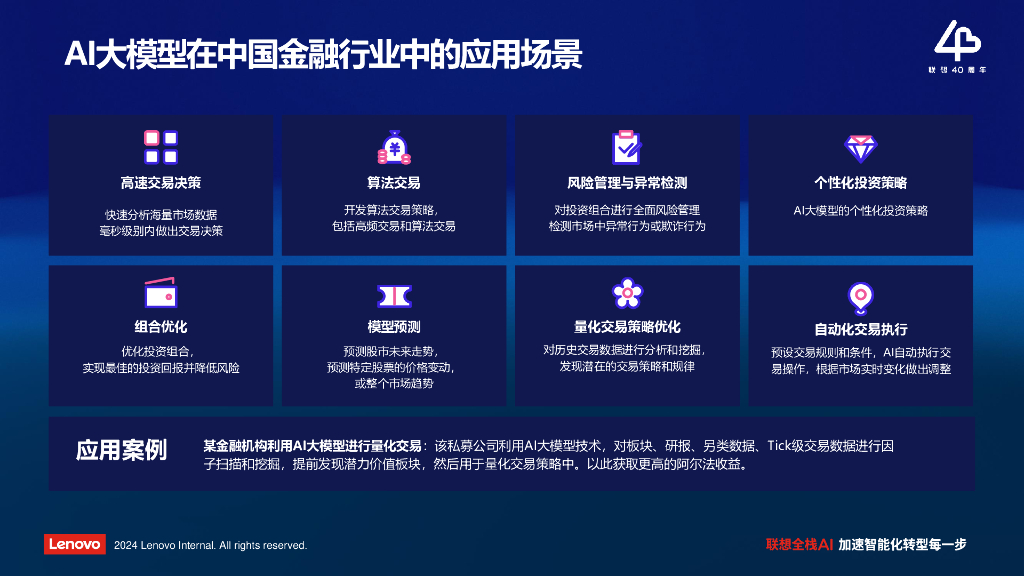 AI大模型在中国金融行业中的应用场景

40
联想 40 周年

高速交易决策
快速分析海量市场数据
毫秒级别内做出交易决策

算法交易
开发算法交易策略，
包括高频交易和算法交易

风险管理与异常检测
对投资组合进行全面风险管理
检测市场中异常行为或欺诈行为

个性化投资策略
AI大模型的个性化投资策略

组合优化
优化投资组合，
实现最佳的投资回报并降低风险

模型预测
预测股市未来走势，
预测特定股票的价格变动，
或整个市场趋势

量化交易策略优化
对历史交易数据进行分析和挖掘，
发现潜在的交易策略和规律

自动化交易执行
预设交易规则和条件，AI自动执行交易操作，根据市场实时变化做出调整

应用案例
某金融机构利用AI大模型进行量化交易：该私募公司利用AI大模型技术，对板块、研报、另类数据、Tick级交易数据进行因子扫描和挖掘，提前发现潜力价值板块，然后用于量化交易策略中。以此获取更高的阿尔法收益。

Lenovo 2024 Lenovo Internal. All rights reserved.
联想全栈AI 加速智能化转型每一步